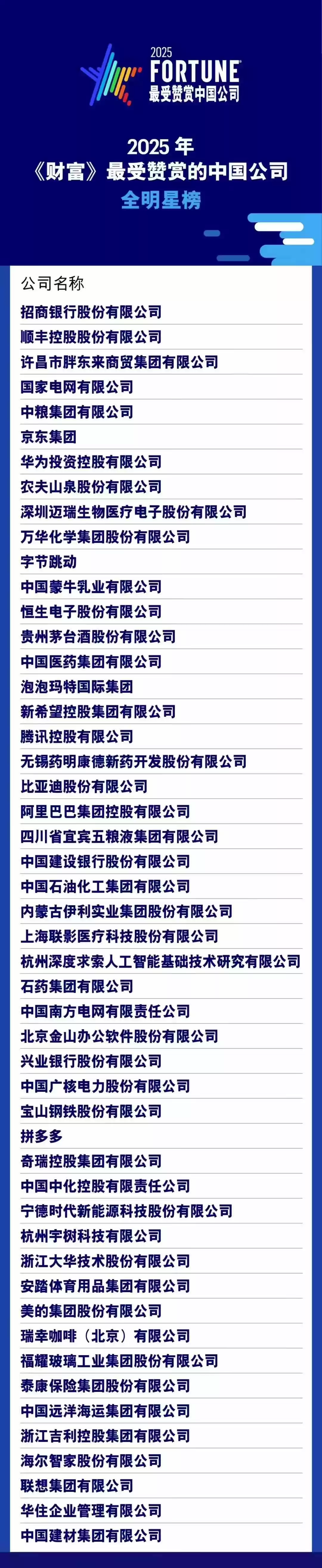 2025
FORTUNE
最受赞赏中国公司

2025 年
《财富》最受赞赏的中国公司
全明星榜

公司名称
招商银行股份有限公司
顺丰控股股份有限公司
许昌市胖东来商贸集团有限公司
国家电网有限公司
中粮集团有限公司
京东集团
华为投资控股有限公司
农夫山泉股份有限公司
深圳迈瑞生物医疗电子股份有限公司
万华化学集团股份有限公司
字节跳动
中国蒙牛乳业有限公司
恒生电子股份有限公司
贵州茅台酒股份有限公司
中国医药集团有限公司
泡泡玛特国际集团
新希望控股集团有限公司
腾讯控股有限公司
无锡药明康德新药开发股份有限公司
比亚迪股份有限公司
阿里巴巴集团控股有限公司
四川省宜宾五粮液集团有限公司
中国建设银行股份有限公司
中国石油化工集团有限公司
内蒙古伊利实业集团股份有限公司
上海联影医疗科技股份有限公司
杭州深度求索人工智能基础技术研究有限公司
石药集团有限公司
中国南方电网有限责任公司
北京金山办公软件股份有限公司
兴业银行股份有限公司
中国广核电力股份有限公司
宝山钢铁股份有限公司
拼多多
奇瑞控股集团有限公司
中国中化控股有限责任公司
宁德时代新能源科技股份有限公司
杭州宇树科技有限公司
浙江大华技术股份有限公司
安踏体育用品集团有限公司
美的集团股份有限公司
瑞幸咖啡（北京）有限公司
福耀玻璃工业集团股份有限公司
泰康保险集团股份有限公司
中国远洋海运集团有限公司
浙江吉利控股集团有限公司
海尔智家股份有限公司
联想集团有限公司
华住企业管理有限公司
中国建材集团有限公司